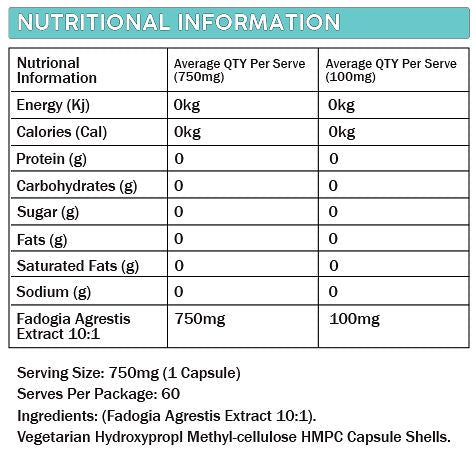 NUTRITIONAL INFORMATION

| Nutrional Information | Average QTY Per Serve (750mg) | Average QTY Per Serve (100mg) |
|---|---|---|
| Energy (Kj) | 0kg | 0kg |
| Calories (Cal) | 0kg | 0kg |
| Protein (g) | 0 | 0 |
| Carbohydrates (g) | 0 | 0 |
| Sugar (g) | 0 | 0 |
| Fats (g) | 0 | 0 |
| Saturated Fats (g) | 0 | 0 |
| Sodium (g) | 0 | 0 |
| Fadogia Agrestis Extract 10:1 | 750mg | 100mg |

Serving Size: 750mg (1 Capsule)
Serves Per Package: 60
Ingredients: (Fadogia Agrestis Extract 10:1).
Vegetarian Hydroxypropl Methyl-cellulose HMPC Capsule Shells.